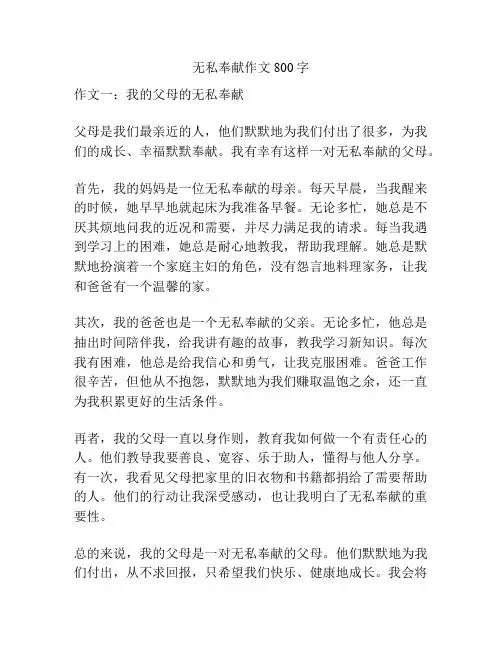 无私奉献作文 800 字

作文一：我的父母的无私奉献

父母是我们最亲近的人，他们默默地为我们付出了很多，为我们的成长、幸福默默奉献。我有幸有这样一对无私奉献的父母。

首先，我的妈妈是一位无私奉献的母亲。每天早晨，当我醒来的时候，她早早地就起床为我准备早餐。无论多忙，她总是不厌其烦地问我的近况和需要，并尽力满足我的请求。每当我遇到学习上的困难，她总是耐心地教我，帮助我理解。她总是默默地扮演着一个家庭主妇的角色，没有怨言地料理家务，让我和爸爸有一个温馨的家。

其次，我的爸爸也是一个无私奉献的父亲。无论多忙，他总是抽出时间陪伴我，给我讲有趣的故事，教我学习新知识。每次我有困难，他总是给我信心和勇气，让我克服困难。爸爸工作很辛苦，但他从不抱怨，默默地为我们赚取温饱之余，还一直为我积累更好的生活条件。

再者，我的父母一直以身作则，教育我如何做一个有责任心的人。他们教导我要善良、宽容、乐于助人，懂得与他人分享。有一次，我看见父母把家里的旧衣物和书籍都捐给了需要帮助的人。他们的行动让我深受感动，也让我明白了无私奉献的重要性。

总的来说，我的父母是一对无私奉献的父母。他们默默地为我们付出，从不求回报，只希望我们快乐、健康地成长。我会将